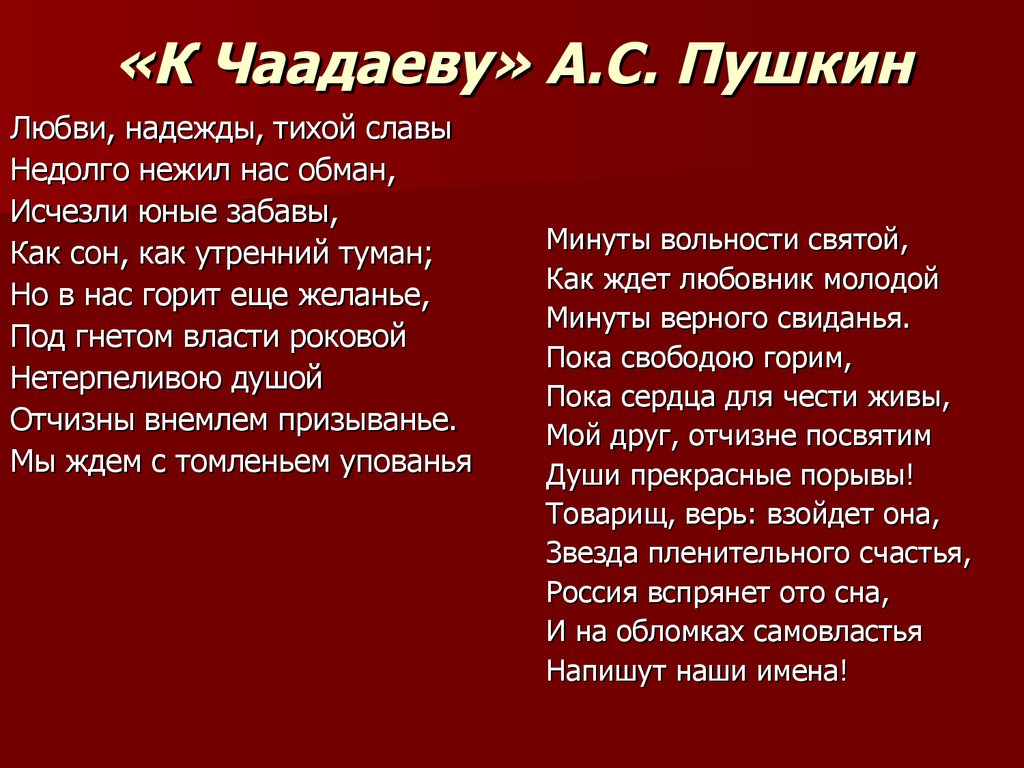 «К Чаадаеву» А.С. Пушкин

Любви, надежды, тихой славы
Недолго нежил нас обман,
Исчезли юные забавы,
Как сон, как утренний туман;
Но в нас горит еще желанье,
Под гнетом власти роковой
Нетерпеливою душой
Отчизны внемлем призыванье.
Мы ждем с томленьем упованья

Минуты вольности святой,
Как ждет любовник молодой
Минуты верного свиданья.
Пока свободою горим,
Пока сердца для чести живы,
Мой друг, отчизне посвятим
Души прекрасные порывы!
Товарищ, верь: взойдет она,
Звезда пленительного счастья,
Россия вспрянет ото сна,
И на обломках самовластья
Напишут наши имена!